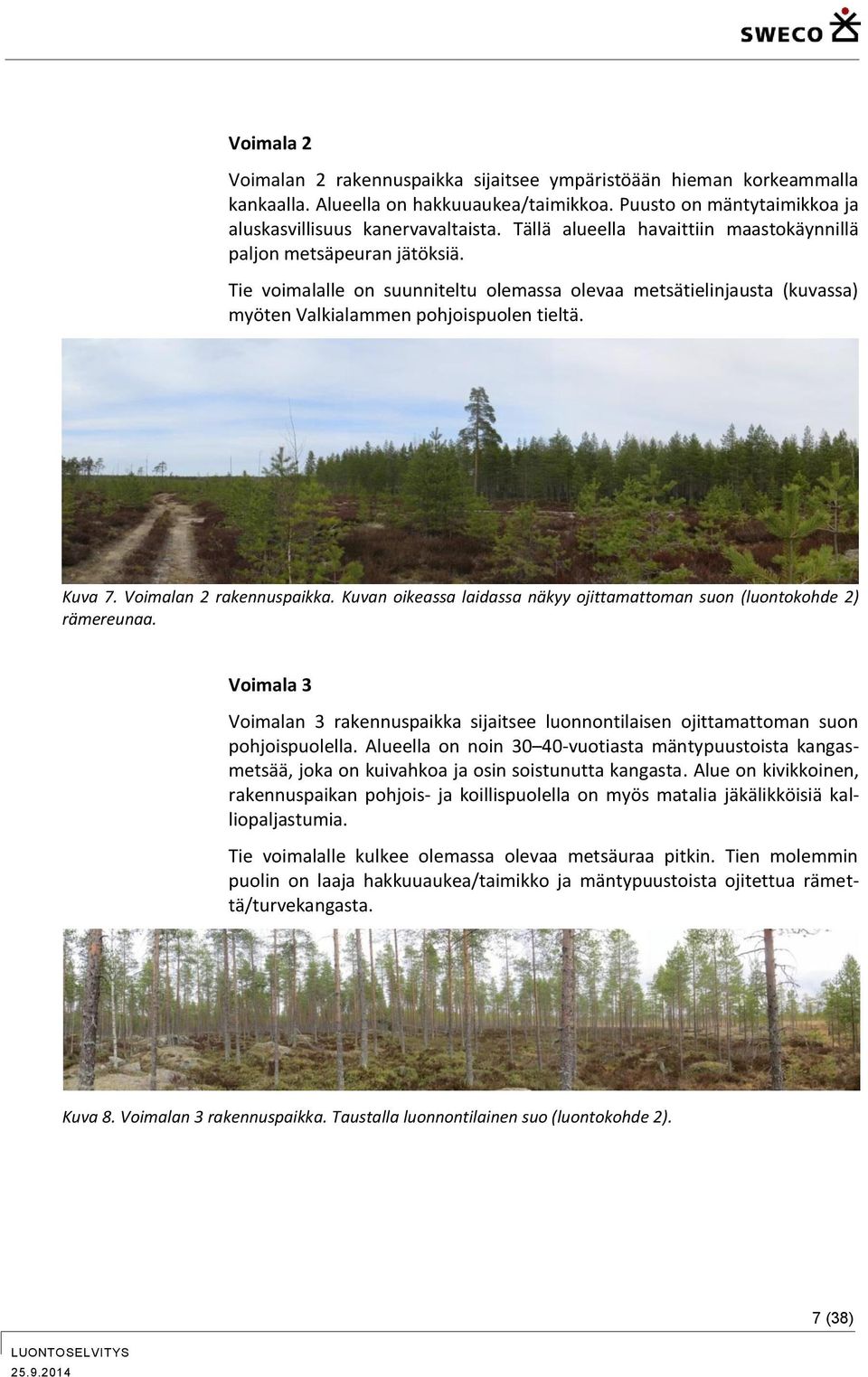 SWECO

Voimala 2

Voimalan 2 rakennuspaikka sijaitsee ympäristöään hieman korkeammalla kankaalla. Alueella on hakkuuaukea/taimikkoa. Puusto on mäntytaimikkoa ja aluskasvillisuus kanervavaltaista. Tällä alueella havaittiin maastokäynnillä paljon metsäpeuran jätöksiä.

Tie voimalalle on suunniteltu olemassa olevaa metsätielinjausta (kuvassa) myöten Valkialammen pohjoispuolen tieltä.

Kuva 7. Voimalan 2 rakennuspaikka. Kuvan oikeassa laidassa näkyy ojittamattoman suon (luontokohde 2) rämereunaa.

Voimala 3

Voimalan 3 rakennuspaikka sijaitsee luonnontilaisen ojittamattoman suon pohjoispuolella. Alueella on noin 30–40-vuotiasta mäntypuustoista kangasmetsää, joka on kuivahkoa ja osin soistunutta kangasta. Alue on kivikkoinen, rakennuspaikan pohjois- ja koillispuolella on myös matalia jäkälikköisiä kalliopaljastumia.

Tie voimalalle kulkee olemassa olevaa metsäuraa pitkin. Tien molemmin puolin on laaja hakkuuaukea/taimikko ja mäntypuustoista ojitettua rämettä/turvekangasta.

Kuva 8. Voimalan 3 rakennuspaikka. Taustalla luonnontilainen suo (luontokohde 2).

7 (38)

LUONTOSELVITYS
25.9.2014